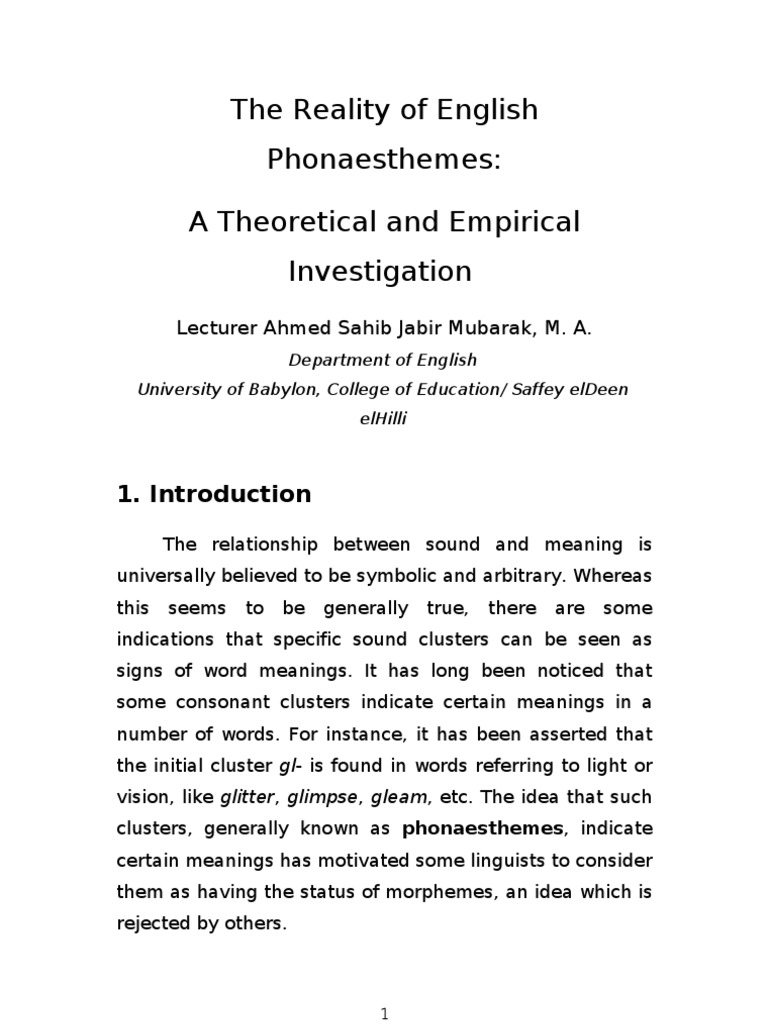 The Reality of English Phonaesthemes:

A Theoretical and Empirical Investigation

Lecturer Ahmed Sahib Jabir Mubarak, M. A.

Department of English

University of Babylon, College of Education/ Saffey elDeen elHilli

1. Introduction

The relationship between sound and meaning is universally believed to be symbolic and arbitrary. Whereas this seems to be generally true, there are some indications that specific sound clusters can be seen as signs of word meanings. It has long been noticed that some consonant clusters indicate certain meanings in a number of words. For instance, it has been asserted that the initial cluster gl- is found in words referring to light or vision, like glitter, glimpse, gleam, etc. The idea that such clusters, generally known as phonaesthemes, indicate certain meanings has motivated some linguists to consider them as having the status of morphemes, an idea which is rejected by others.

1